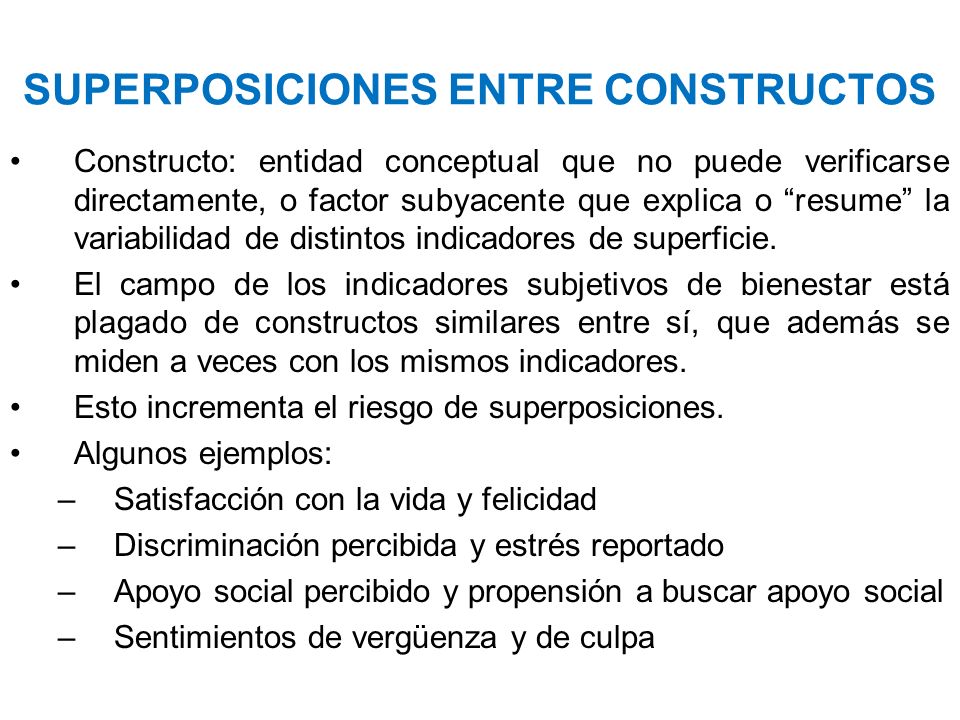 SUPERPOSICIONES ENTRE CONSTRUCTOS

• Constructo: entidad conceptual que no puede verificarse directamente, o factor subyacente que explica o “resume” la variabilidad de distintos indicadores de superficie.

• El campo de los indicadores subjetivos de bienestar está plagado de constructos similares entre sí, que además se miden a veces con los mismos indicadores.

• Esto incrementa el riesgo de superposiciones.

• Algunos ejemplos:

– Satisfacción con la vida y felicidad

– Discriminación percibida y estrés reportado

– Apoyo social percibido y propensión a buscar apoyo social

– Sentimientos de vergüenza y de culpa